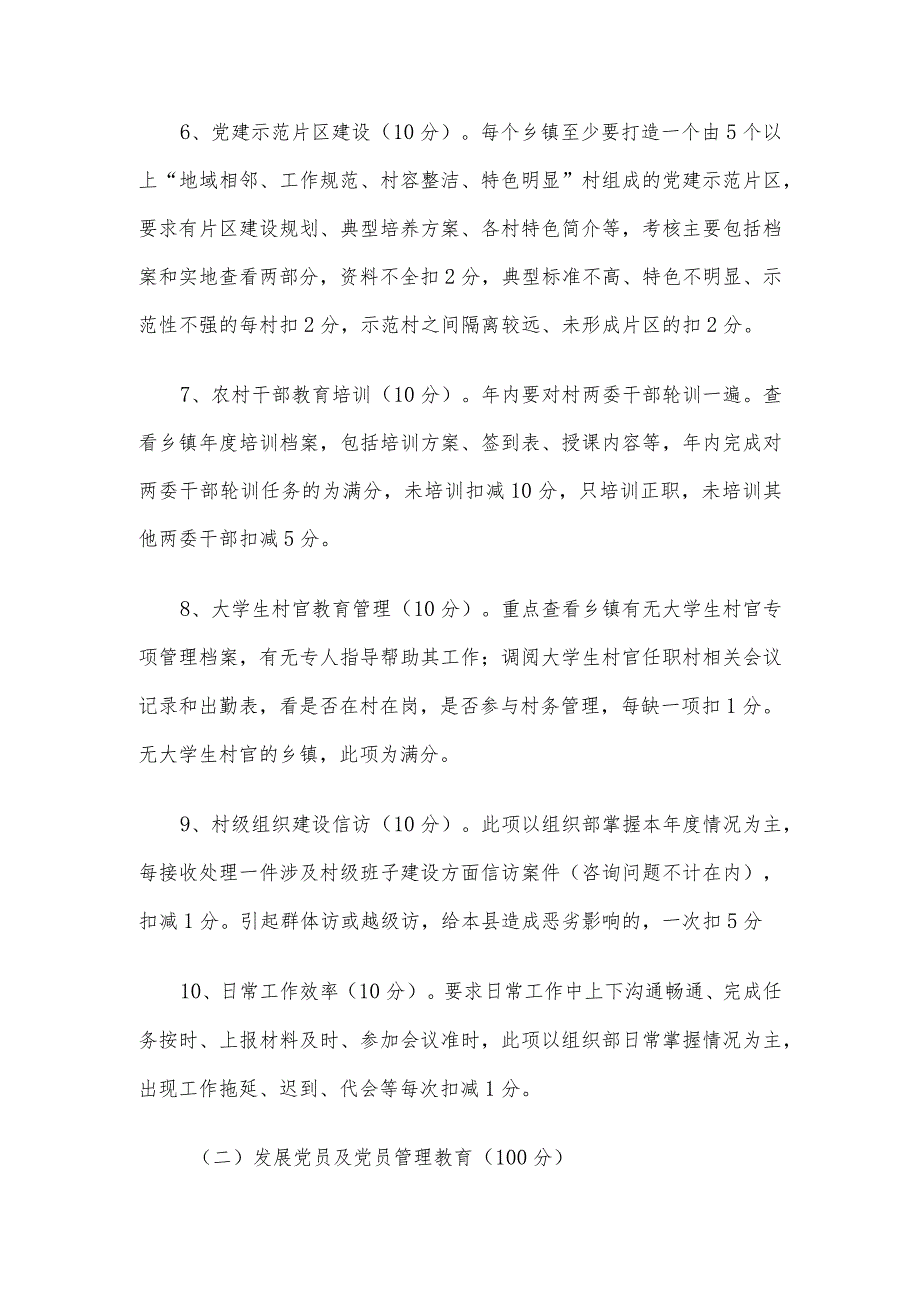 6、党建示范片区建设（10分）。每个乡镇至少要打造一个由5个以上“地域相邻、工作规范、村容整洁、特色明显”村组成的党建示范片区，要求有片区建设规划、典型培养方案、各村特色简介等，考核主要包括档案和实地查看两部分，资料不全扣2分，典型标准不高、特色不明显、示范性不强的每村扣2分，示范村之间隔离较远、未形成片区的扣2分。

7、农村干部教育培训（10分）。年内要对村两委干部轮训一遍。查看乡镇年度培训档案，包括培训方案、签到表、授课内容等，年内完成对两委干部轮训任务的为满分，未培训扣减10分，只培训正职，未培训其他两委干部扣减5分。

8、大学生村官教育管理（10分）。重点查看乡镇有无大学生村官专项管理档案，有无专人指导帮助其工作；调阅大学生村官任职村相关会议记录和出勤表，看是否在村在岗，是否参与村务管理，每缺一项扣1分。无大学生村官的乡镇，此项为满分。

9、村级组织建设信访（10分）。此项以组织部掌握本年度情况为主，每接收处理一件涉及村级班子建设方面信访案件（咨询问题不计在内），扣减1分。引起群体访或越级访，给本县造成恶劣影响的，一次扣5分

10、日常工作效率（10分）。要求日常工作中上下沟通畅通、完成任务按时、上报材料及时、参加会议准时，此项以组织部日常掌握情况为主，出现工作拖延、迟到、代会等每次扣减1分。

（二）发展党员及党员管理教育（100分）